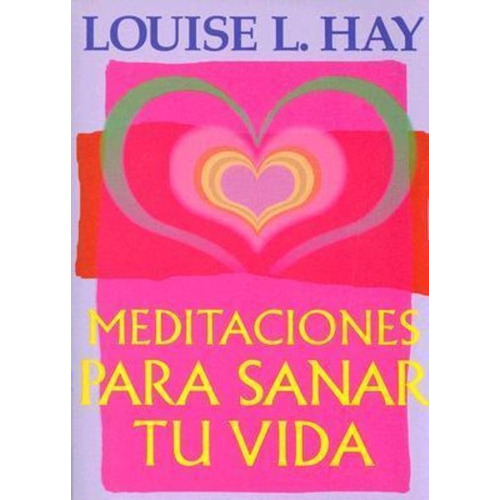 LOUISE L. HAY

MEDITACIONES
PARA SANAR
TU VIDA